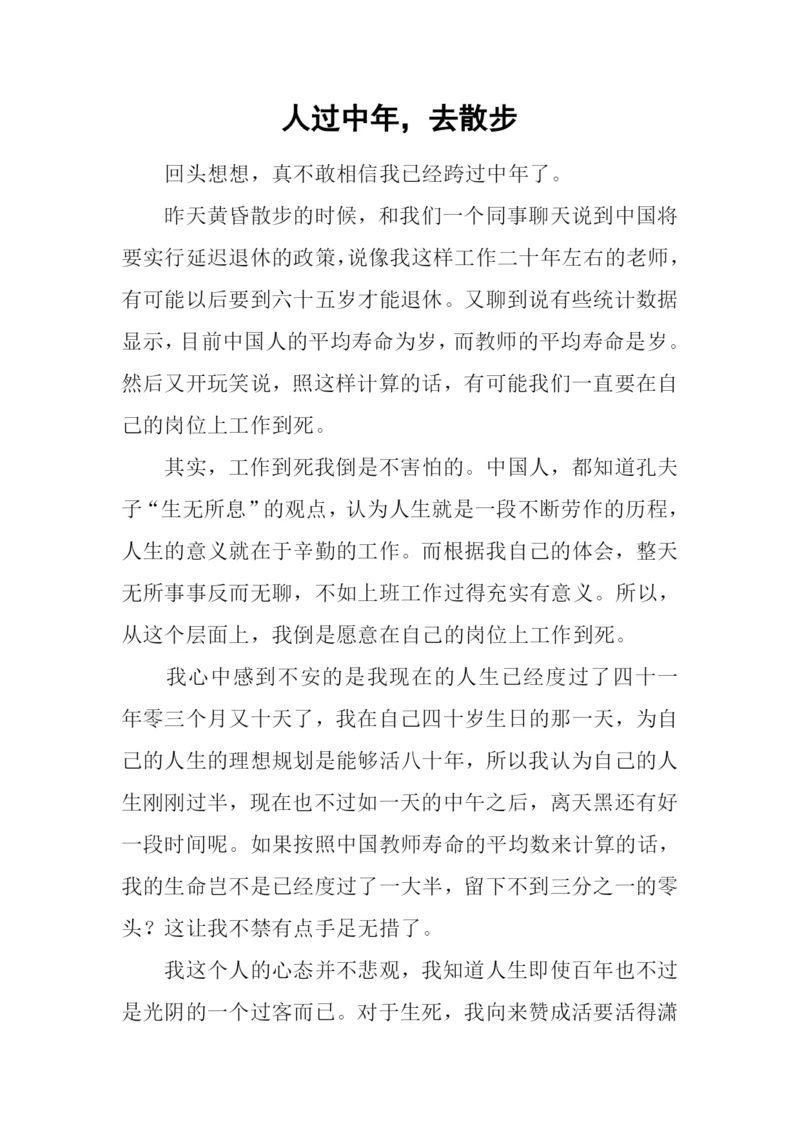 人过中年，去散步

回头想想，真不敢相信我已经跨过中年了。

昨天黄昏散步的时候，和我们一个同事聊天说到中国将要实行延迟退休的政策，说像我这样工作二十年左右的老师，有可能以后要到六十五岁才能退休。又聊到说有些统计数据显示，目前中国人的平均寿命为岁，而教师的平均寿命是岁。然后又开玩笑说，照这样计算的话，有可能我们一直要在自己的岗位上工作到死。

其实，工作到死我倒是不害怕的。中国人，都知道孔夫子“生无所息”的观点，认为人生就是一段不断劳作的历程，人生的意义就在于辛勤的工作。而根据我自己的体会，整天无所事事反而无聊，不如上班工作过得充实有意义。所以，从这个层面上，我倒是愿意在自己的岗位上工作到死。

我心中感到不安的是我现在的人生已经度过了四十一年零三个月又十天了，我在自己四十岁生日的那一天，为自己的人生的理想规划是能够活八十年，所以我认为自己的人生刚刚过半，现在也不过如一天的中午之后，离天黑还有好一段时间呢。如果按照中国教师寿命的平均数来计算的话，我的生命岂不是已经度过了一大半，留下不到三分之一的零头？这让我不禁有点手足无措了。

我这个人的心态并不悲观，我知道人生即使百年也不过是光阴的一个过客而已。对于生死，我向来赞成活要活得潇